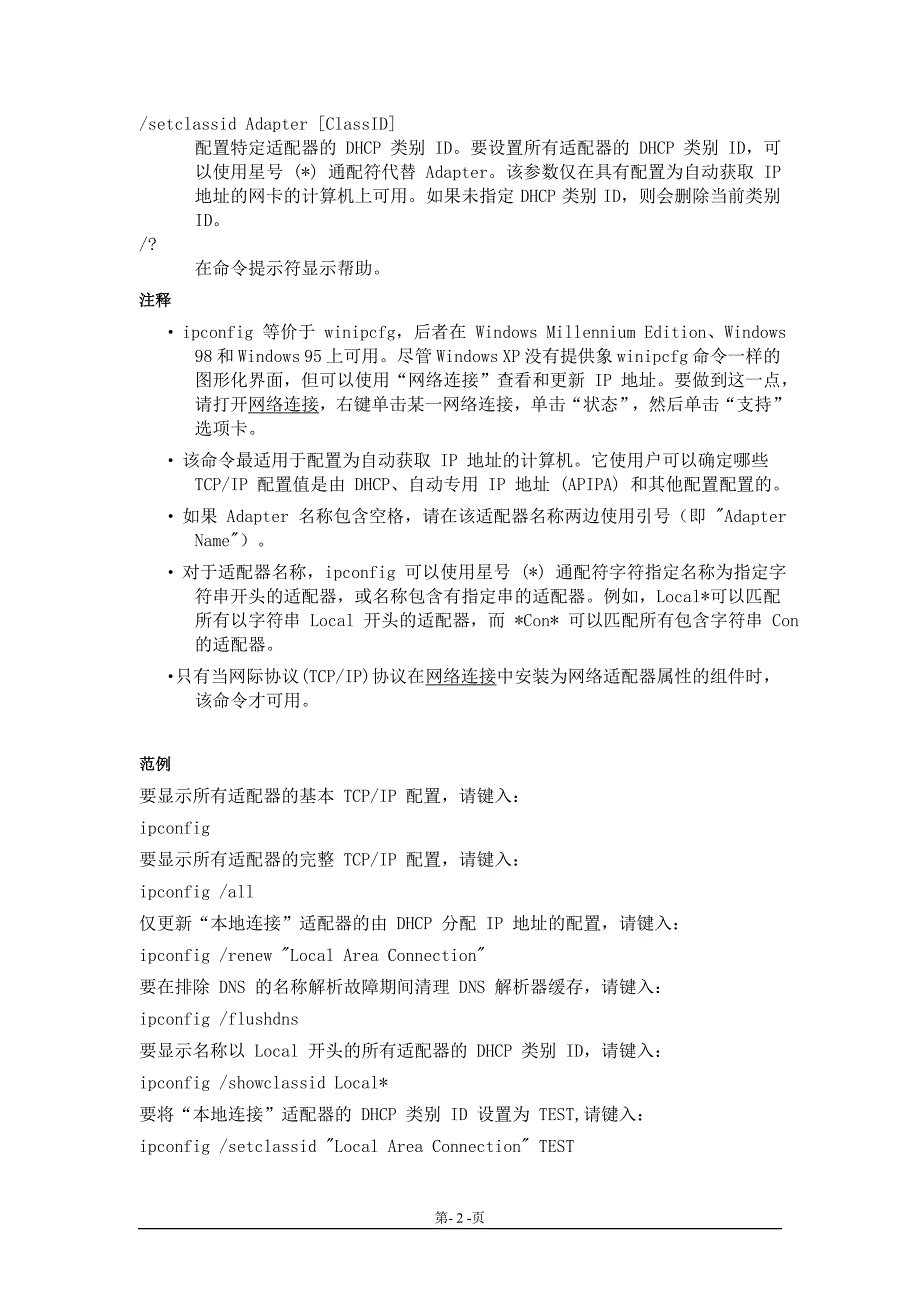 /setclassid Adapter [ClassID]

配置特定适配器的 DHCP 类别 ID。要设置所有适配器的 DHCP 类别 ID，可以使用星号 (*) 通配符代替 Adapter。该参数仅在具有配置为自动获取 IP 地址的网卡的计算机上可用。如果未指定 DHCP 类别 ID，则会删除当前类别 ID。

/?

在命令提示符显示帮助。

注释

• ipconfig 等价于 winipcfg，后者在 Windows Millennium Edition、Windows 98 和 Windows 95 上可用。尽管 Windows XP 没有提供象 winipcfg 命令一样的图形化界面，但可以使用“网络连接”查看和更新 IP 地址。要做到这一点，请打开网络连接，右键单击某一网络连接，单击“状态”，然后单击“支持”选项卡。

• 该命令最适用于配置为自动获取 IP 地址的计算机。它使用户可以确定哪些 TCP/IP 配置值是由 DHCP、自动专用 IP 地址 (APIPA) 和其他配置配置的。

• 如果 Adapter 名称包含空格，请在该适配器名称两边使用引号（即 "Adapter Name"）。

• 对于适配器名称，ipconfig 可以使用星号 (*) 通配符字符指定名称为指定字符串开头的适配器，或名称包含有指定串的适配器。例如，Local*可以匹配所有以字符串 Local 开头的适配器，而 *Con* 可以匹配所有包含字符串 Con 的适配器。

•只有当网际协议(TCP/IP)协议在网络连接中安装为网络适配器属性的组件时，该命令才可用。

范例

要显示所有适配器的基本 TCP/IP 配置，请键入：

ipconfig

要显示所有适配器的完整 TCP/IP 配置，请键入：

ipconfig /all

仅更新“本地连接”适配器的由 DHCP 分配 IP 地址的配置，请键入：

ipconfig /renew "Local Area Connection"

要在排除 DNS 的名称解析故障期间清理 DNS 解析器缓存，请键入：

ipconfig /flushdns

要显示名称以 Local 开头的所有适配器的 DHCP 类别 ID，请键入：

ipconfig /showclassid Local*

要将“本地连接”适配器的 DHCP 类别 ID 设置为 TEST,请键入：

ipconfig /setclassid "Local Area Connection" TEST

第- 2 -页